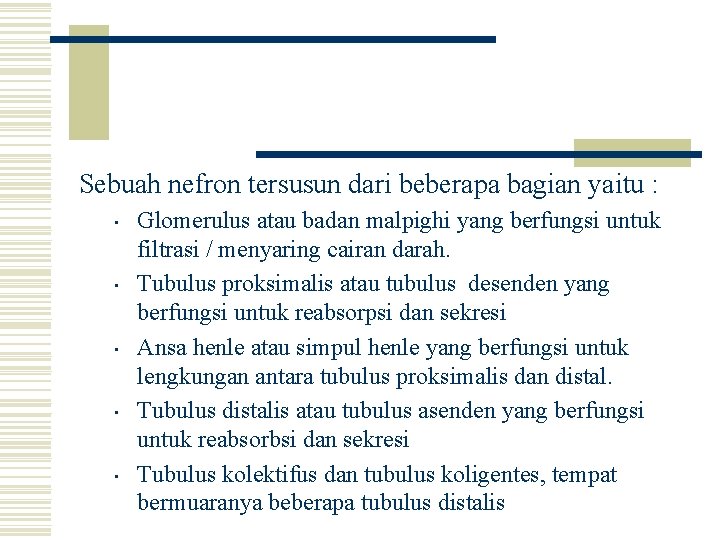 Sebuah nefron tersusun dari beberapa bagian yaitu :

- Glomerulus atau badan malpighi yang berfungsi untuk filtrasi / menyaring cairan darah.
- Tubulus proksimalis atau tubulus desenden yang berfungsi untuk reabsorpsi dan sekresi
- Ansa henle atau simpul henle yang berfungsi untuk lengkungan antara tubulus proksimalis dan distal.
- Tubulus distalis atau tubulus asenden yang berfungsi untuk reabsorbsi dan sekresi
- Tubulus kolektifus dan tubulus koligentes, tempat bermuaranya beberapa tubulus distalis